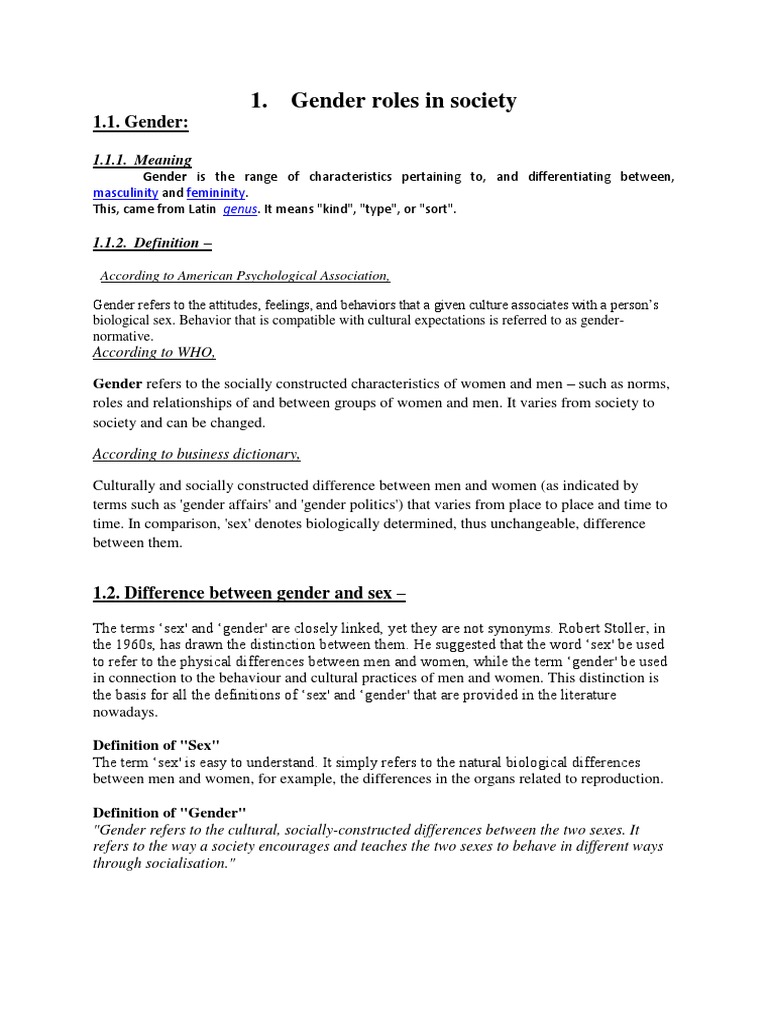 1. Gender roles in society

1.1. Gender:

1.1.1. Meaning

Gender is the range of characteristics pertaining to, and differentiating between, masculinity and femininity.
This, came from Latin genus. It means "kind", "type", or "sort".

1.1.2. Definition –

According to American Psychological Association,

Gender refers to the attitudes, feelings, and behaviors that a given culture associates with a person's biological sex. Behavior that is compatible with cultural expectations is referred to as gender-normative.

According to WHO,

Gender refers to the socially constructed characteristics of women and men – such as norms, roles and relationships of and between groups of women and men. It varies from society to society and can be changed.

According to business dictionary,

Culturally and socially constructed difference between men and women (as indicated by terms such as 'gender affairs' and 'gender politics') that varies from place to place and time to time. In comparison, 'sex' denotes biologically determined, thus unchangeable, difference between them.

1.2. Difference between gender and sex –

The terms 'sex' and 'gender' are closely linked, yet they are not synonyms. Robert Stoller, in the 1960s, has drawn the distinction between them. He suggested that the word 'sex' be used to refer to the physical differences between men and women, while the term 'gender' be used in connection to the behaviour and cultural practices of men and women. This distinction is the basis for all the definitions of 'sex' and 'gender' that are provided in the literature nowadays.

Definition of "Sex"
The term 'sex' is easy to understand. It simply refers to the natural biological differences between men and women, for example, the differences in the organs related to reproduction.

Definition of "Gender"
"Gender refers to the cultural, socially-constructed differences between the two sexes. It refers to the way a society encourages and teaches the two sexes to behave in different ways through socialisation."